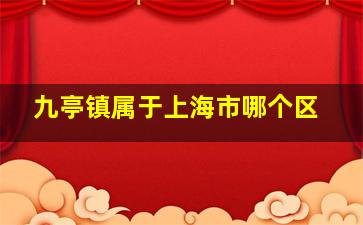 九亭镇属于上海市哪个区